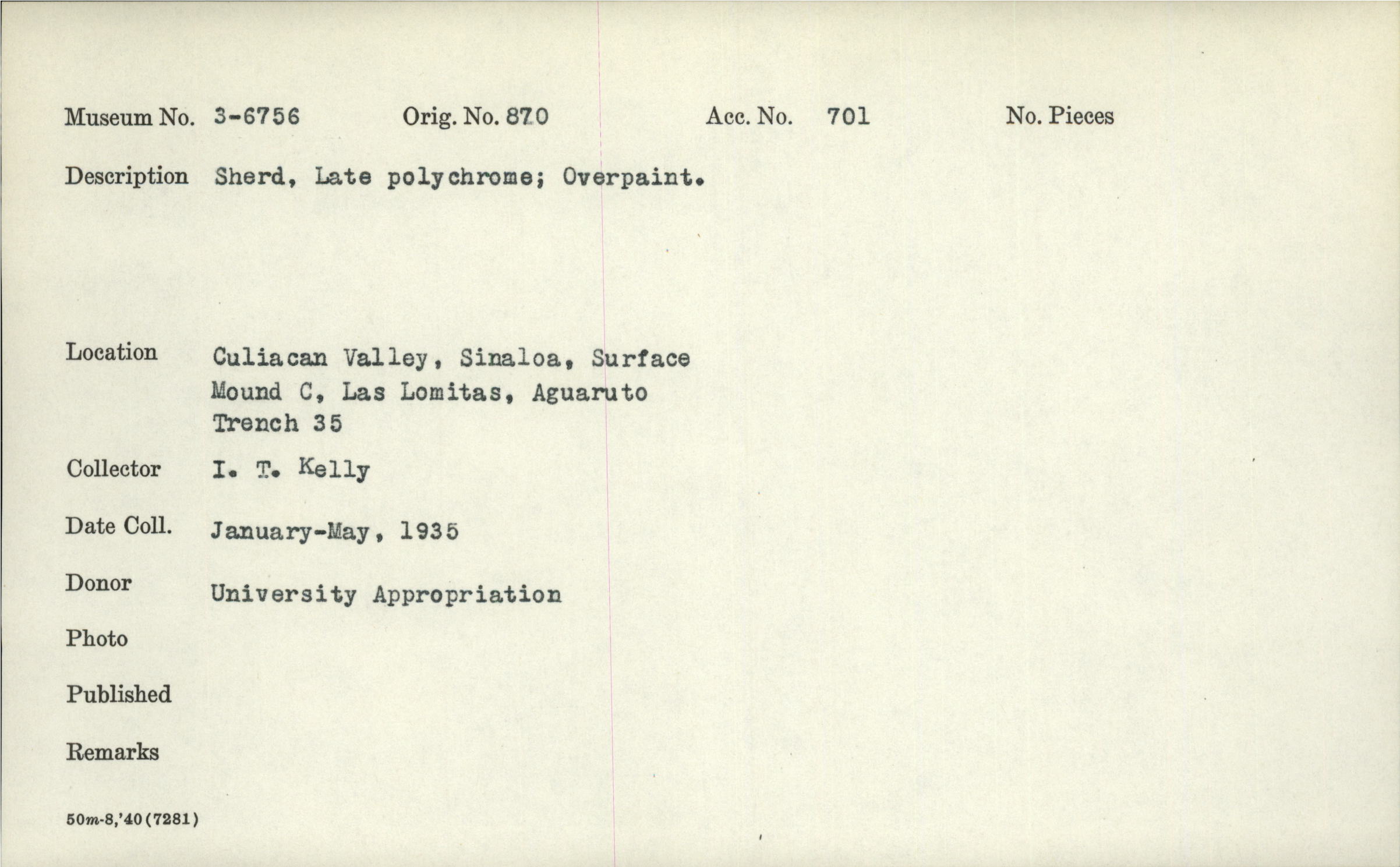 Museum No. 3-6756 Orig. No. 870 Acc. No. 701 No. Pieces

Description Sherd, Late polychrome; Overpaint.

Location Culiacan Valley, Sinaloa, Surface
Mound C, Las Lomitas, Aguaruto
Trench 35

Collector I. T. Kelly

Date Coll. January-May, 1935

Donor University Appropriation

Photo

Published

Remarks

50m-8,'40(7281)